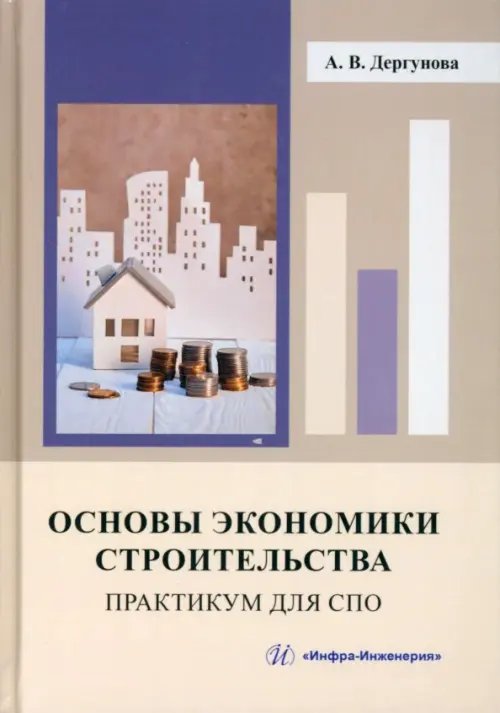 А. В. Дергунова

ОСНОВЫ ЭКОНОМИКИ СТРОИТЕЛЬСТВА

ПРАКТИКУМ ДЛЯ СПО

«Инфра-Инженерия»